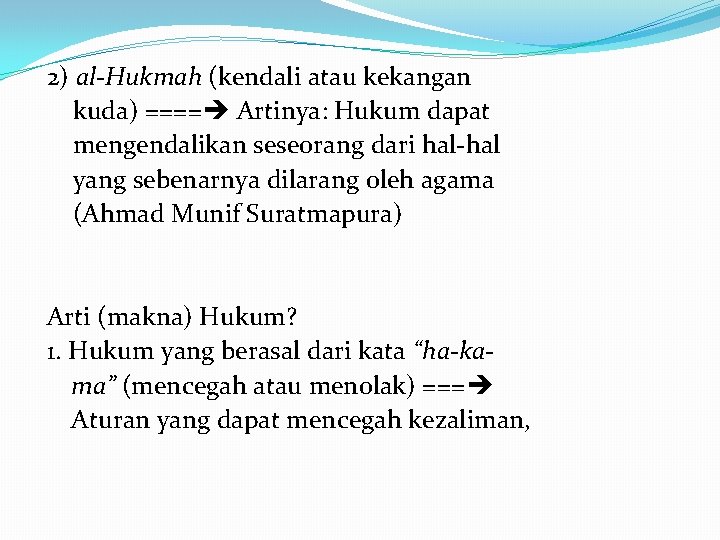 2) al-Hukmah (kendali atau kekangan kuda) ====➔ Artinya: Hukum dapat mengendalikan seseorang dari hal-hal yang sebenarnya dilarang oleh agama (Ahmad Munif Suratmapura)

Arti (makna) Hukum?
1. Hukum yang berasal dari kata “ha-ka-ma” (mencegah atau menolak) ===➔ Aturan yang dapat mencegah kezaliman,